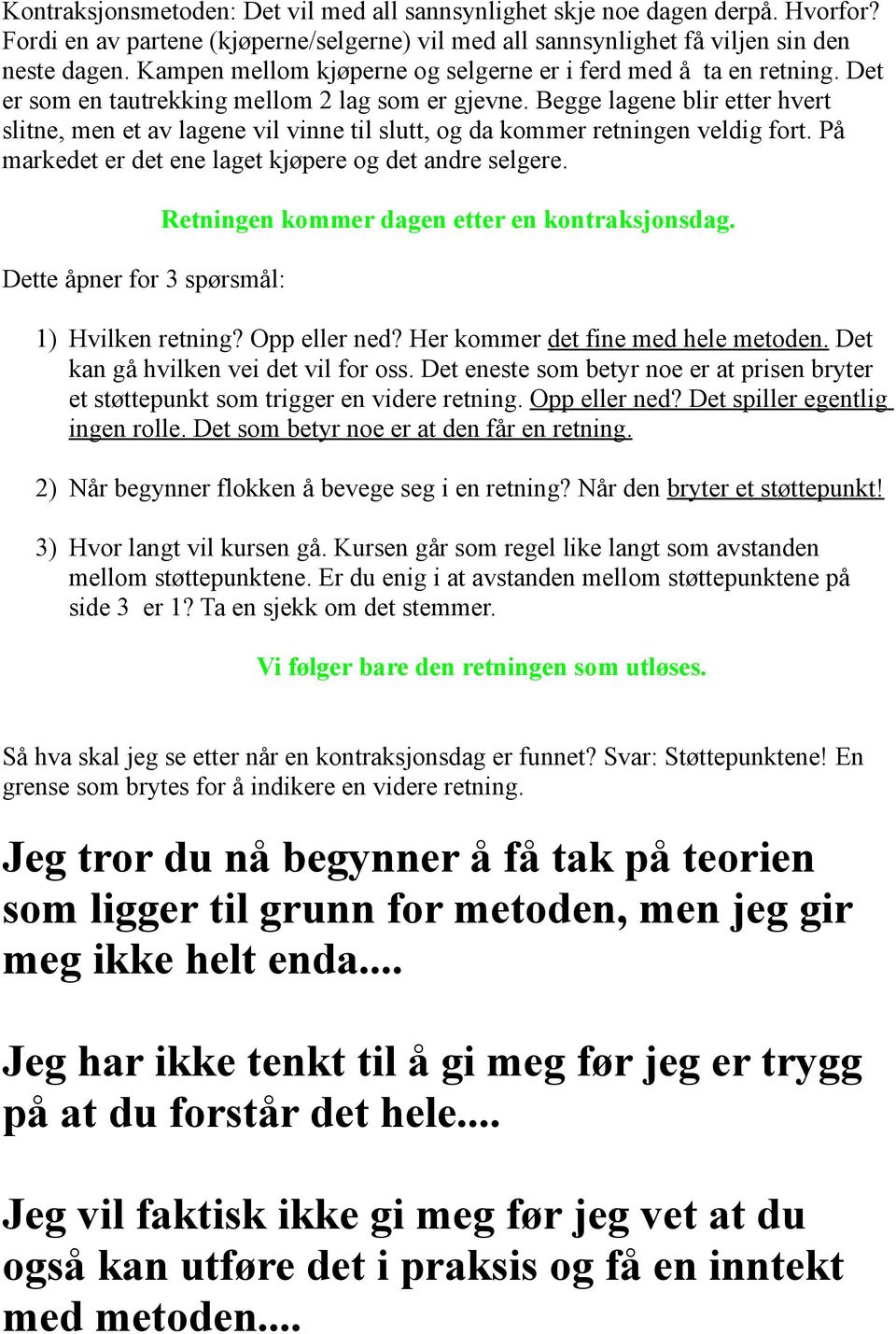 Kontraksjonsmetoden: Det vil med all sannsynlighet skje noe dagen derpå. Hvorfor? Fordi en av partene (kjøperne/selgerne) vil med all sannsynlighet få viljen sin den neste dagen. Kampen mellom kjøperne og selgerne er i ferd med å ta en retning. Det er som en tautrekking mellom 2 lag som er gjevne. Begge lagene blir etter hvert slitne, men et av lagene vil vinne til slutt, og da kommer retningen veldig fort. På markedet er det ene laget kjøpere og det andre selgere.

Retningen kommer dagen etter en kontraksjonsdag.

Dette åpner for 3 spørsmål:

1) Hvilken retning? Opp eller ned? Her kommer det fine med hele metoden. Det kan gå hvilken vei det vil for oss. Det eneste som betyr noe er at prisen bryter et støttepunkt som trigger en videre retning. Opp eller ned? Det spiller egentlig ingen rolle. Det som betyr noe er at den får en retning.

2) Når begynner flokken å bevege seg i en retning? Når den bryter et støttepunkt!

3) Hvor langt vil kursen gå. Kursen går som regel like langt som avstanden mellom støttepunktene. Er du enig i at avstanden mellom støttepunktene på side 3 er 1? Ta en sjekk om det stemmer.

Vi følger bare den retningen som utløses.

Så hva skal jeg se etter når en kontraksjonsdag er funnet? Svar: Støttepunktene! En grense som brytes for å indikere en videre retning.

Jeg tror du nå begynner å få tak på teorien som ligger til grunn for metoden, men jeg gir meg ikke helt enda....

Jeg har ikke tenkt til å gi meg før jeg er trygg på at du forstår det hele....

Jeg vil faktisk ikke gi meg før jeg vet at du også kan utføre det i praksis og få en inntekt med metoden....